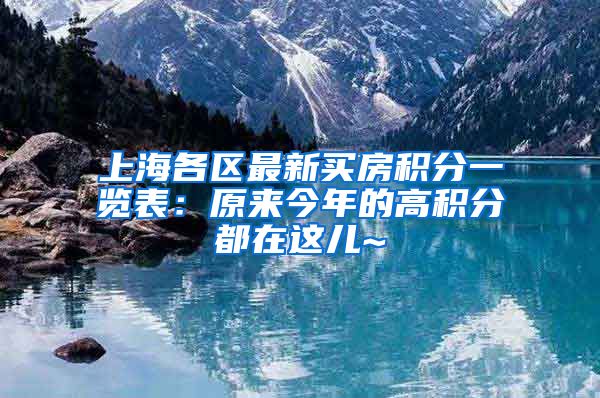 上海各区最新买房积分一览表：原来今年的高积分都在这儿~